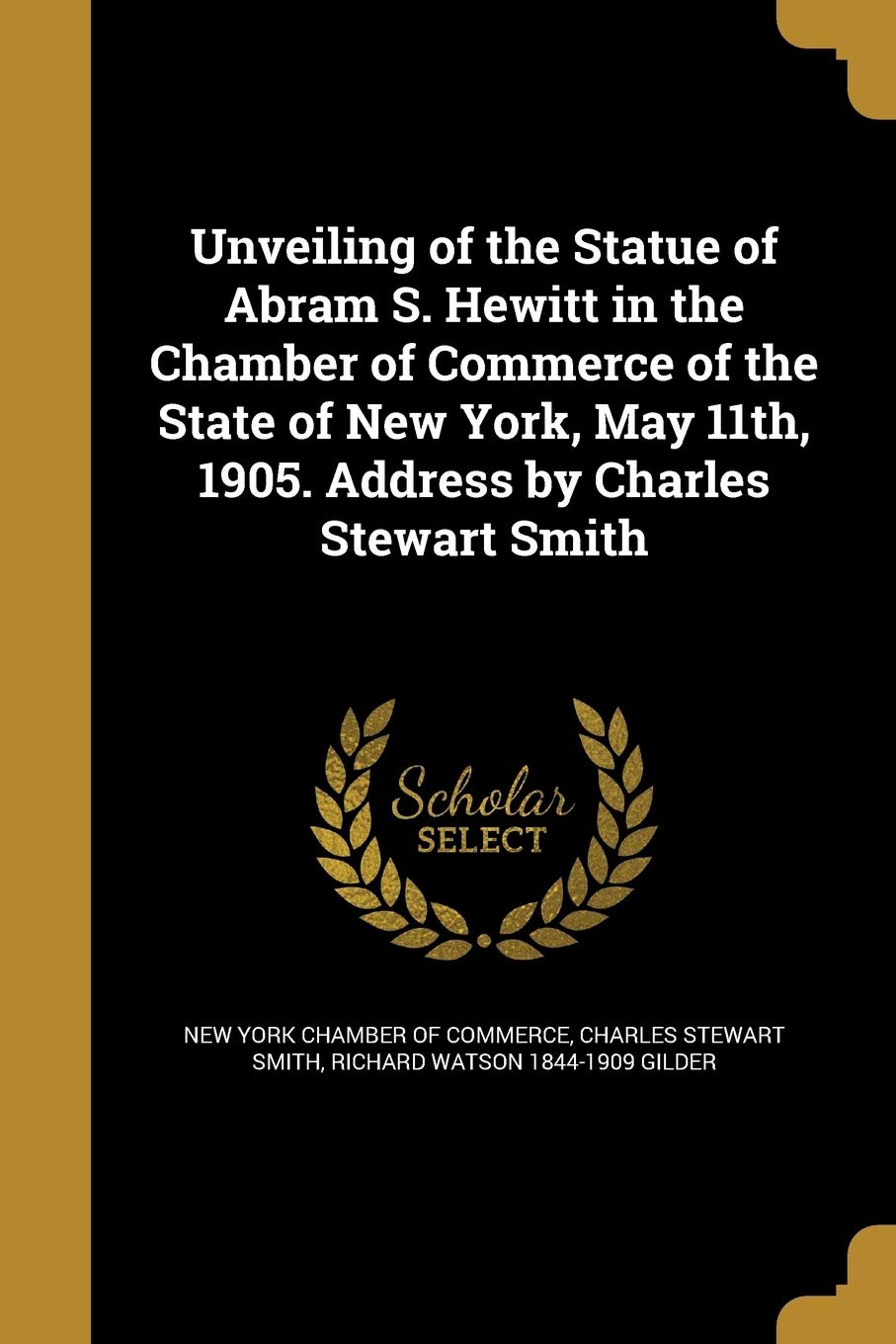 Unveiling of the Statue of Abram S. Hewitt in the Chamber of Commerce of the State of New York, May 11th, 1905. Address by Charles Stewart Smith

Scholar SELECT

NEW YORK CHAMBER OF COMMERCE, CHARLES STEWART SMITH, RICHARD WATSON 1844-1909 GILDER